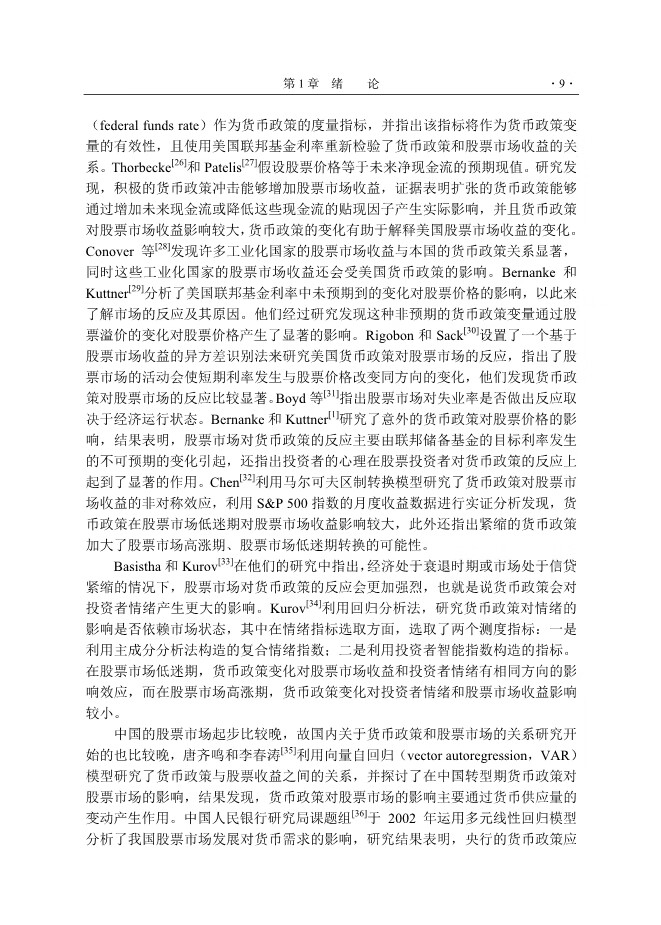 第1章 绪 论 · 9 ·

（federal funds rate）作为货币政策的度量指标，并指出该指标将作为货币政策变量的有效性，且使用美国联邦基金利率重新检验了货币政策和股票市场收益的关系。Thorbecke$^{[26]}$和 Patelis$^{[27]}$假设股票价格等于未来净现金流的预期现值。研究发现，积极的货币政策冲击能够增加股票市场收益，证据表明扩张的货币政策能够通过增加未来现金流或降低这些现金流的贴现因子产生实际影响，并且货币政策对股票市场收益影响较大，货币政策的变化有助于解释美国股票市场收益的变化。Conover 等$^{[28]}$发现许多工业化国家的股票市场收益与本国的货币政策关系显著，同时这些工业化国家的股票市场收益还会受美国货币政策的影响。Bernanke 和 Kuttner$^{[29]}$分析了美国联邦基金利率中未预期到的变化对股票价格的影响，以此来了解市场的反应及其原因。他们经过研究发现这种非预期的货币政策变量通过股票溢价的变化对股票价格产生了显著的影响。Rigobon 和 Sack$^{[30]}$设置了一个基于股票市场收益的异方差识别法来研究美国货币政策对股票市场的反应，指出了股票市场的活动会使短期利率发生与股票价格改变同方向的变化，他们发现货币政策对股票市场的反应比较显著。Boyd 等$^{[31]}$指出股票市场对失业率是否做出反应取决于经济运行状态。Bernanke 和 Kuttner$^{[1]}$研究了意外的货币政策对股票价格的影响，结果表明，股票市场对货币政策的反应主要由联邦储备基金的目标利率发生的不可预期的变化引起，还指出投资者的心理在股票投资者对货币政策的反应上起到了显著的作用。Chen$^{[32]}$利用马尔可夫区制转换模型研究了货币政策对股票市场收益的非对称效应，利用 S&P 500 指数的月度收益数据进行实证分析发现，货币政策在股票市场低迷期对股票市场收益影响较大，此外还指出紧缩的货币政策加大了股票市场高涨期、股票市场低迷期转换的可能性。

Basistha 和 Kurov$^{[33]}$在他们的研究中指出，经济处于衰退时期或市场处于信贷紧缩的情况下，股票市场对货币政策的反应会更加强烈，也就是说货币政策会对投资者情绪产生更大的影响。Kurov$^{[34]}$利用回归分析法，研究货币政策对情绪的影响是否依赖市场状态，其中在情绪指标选取方面，选取了两个测度指标：一是利用主成分分析法构造的复合情绪指数；二是利用投资者智能指数构造的指标。在股票市场低迷期，货币政策变化对股票市场收益和投资者情绪有相同方向的影响效应，而在股票市场高涨期，货币政策变化对投资者情绪和股票市场收益影响较小。

中国的股票市场起步比较晚，故国内关于货币政策和股票市场的关系研究开始的也比较晚，唐齐鸣和李春涛$^{[35]}$利用向量自回归（vector autoregression，VAR）模型研究了货币政策与股票收益之间的关系，并探讨了在中国转型期货币政策对股票市场的影响，结果发现，货币政策对股票市场的影响主要通过货币供应量的变动产生作用。中国人民银行研究局课题组$^{[36]}$于 2002 年运用多元线性回归模型分析了我国股票市场发展对货币需求的影响，研究结果表明，央行的货币政策应